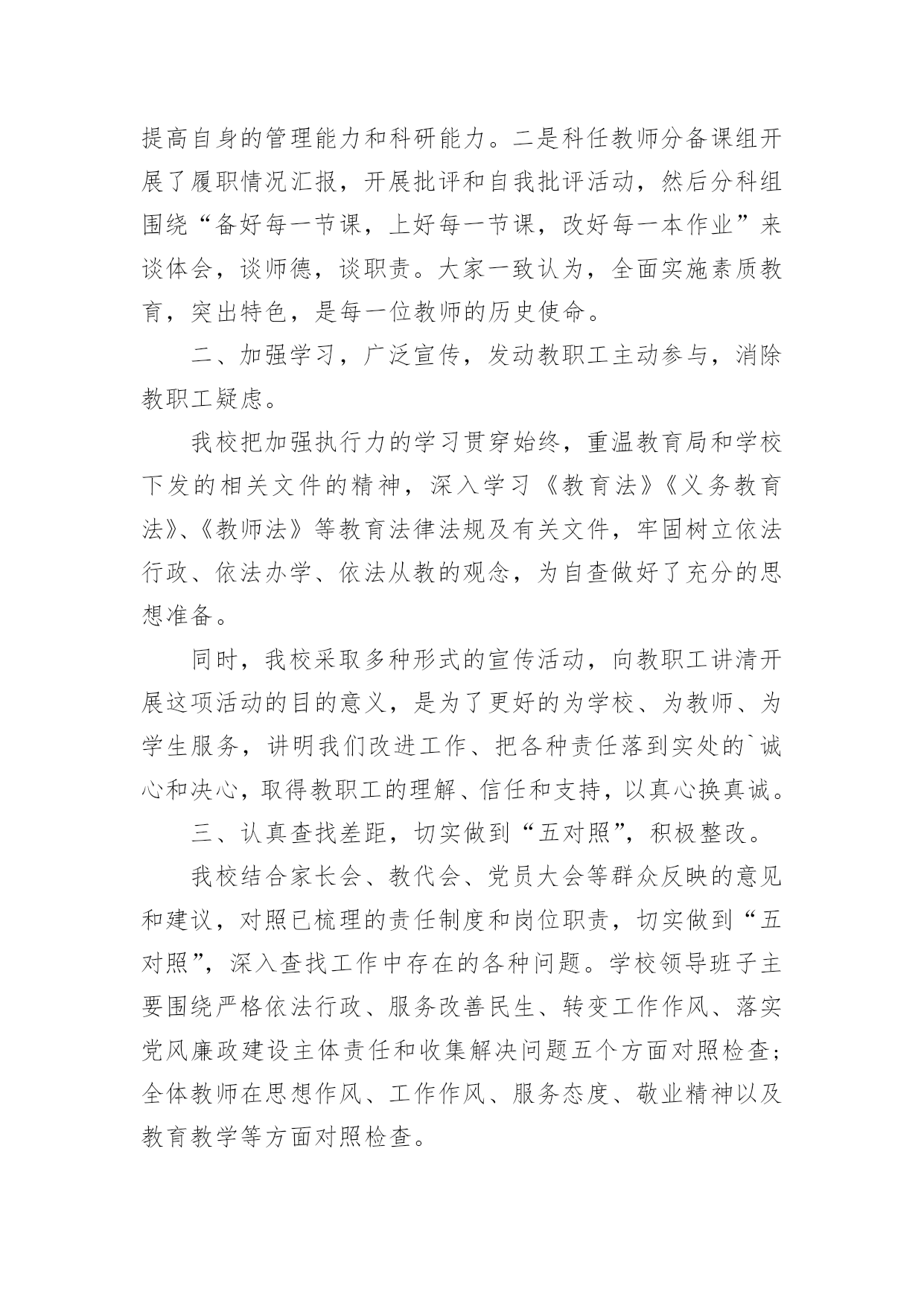 提高自身的管理能力和科研能力。二是科任教师分备课组开展了履职情况汇报，开展批评和自我批评活动，然后分科组围绕“备好每一节课，上好每一节课，改好每一本作业”来谈体会，谈师德，谈职责。大家一致认为，全面实施素质教育，突出特色，是每一位教师的历史使命。

二、加强学习，广泛宣传，发动教职工主动参与，消除教职工疑虑。

我校把加强执行力的学习贯穿始终，重温教育局和学校下发的相关文件的精神，深入学习《教育法》《义务教育法》、《教师法》等教育法律法规及有关文件，牢固树立依法行政、依法办学、依法从教的观念，为自查做好了充分的思想准备。

同时，我校采取多种形式的宣传活动，向教职工讲清开展这项活动的目的意义，是为了更好的为学校、为教师、为学生服务，讲明我们改进工作、把各种责任落到实处的`诚心和决心，取得教职工的理解、信任和支持，以真心换真诚。

三、认真查找差距，切实做到“五对照”，积极整改。

我校结合家长会、教代会、党员大会等群众反映的意见和建议，对照已梳理的责任制度和岗位职责，切实做到“五对照”，深入查找工作中存在的各种问题。学校领导班子主要围绕严格依法行政、服务改善民生、转变工作作风、落实党风廉政建设主体责任和收集解决问题五个方面对照检查；全体教师在思想作风、工作作风、服务态度、敬业精神以及教育教学等方面对照检查。